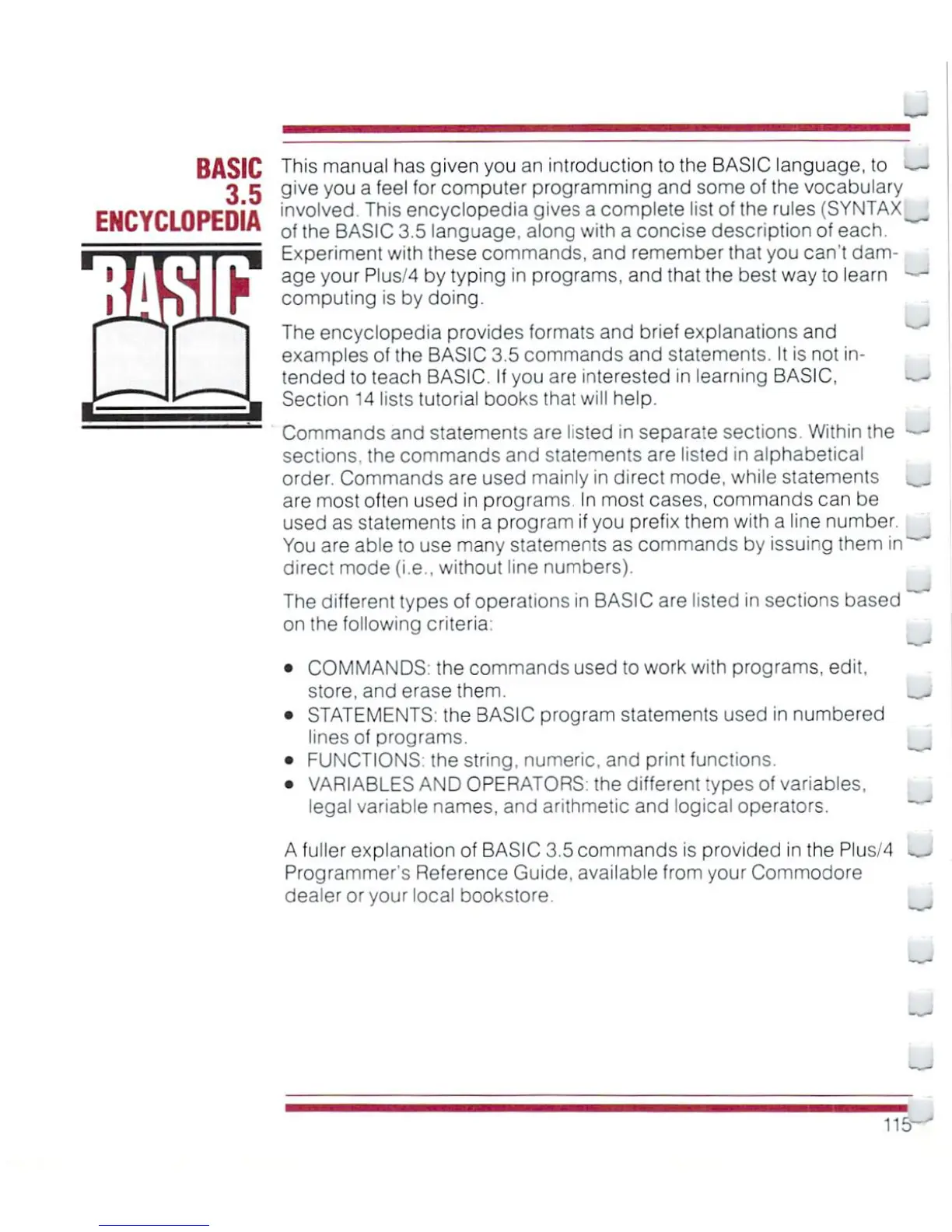 BASIC 3.5 ENCYCLOPEDIA

BASIC

This manual has given you an introduction to the BASIC language, to give you a feel for computer programming and some of the vocabulary involved. This encyclopedia gives a complete list of the rules (SYNTAX of the BASIC 3.5 language, along with a concise description of each. Experiment with these commands, and remember that you can't damage your Plus/4 by typing in programs, and that the best way to learn computing is by doing.

The encyclopedia provides formats and brief explanations and examples of the BASIC 3.5 commands and statements. It is not intended to teach BASIC. If you are interested in learning BASIC, Section 14 lists tutorial books that will help.

Commands and statements are listed in separate sections. Within the sections, the commands and statements are listed in alphabetical order. Commands are used mainly in direct mode, while statements are most often used in programs. In most cases, commands can be used as statements in a program if you prefix them with a line number. You are able to use many statements as commands by issuing them in direct mode (i.e., without line numbers).

The different types of operations in BASIC are listed in sections based on the following criteria:

• COMMANDS: the commands used to work with programs, edit, store, and erase them.
• STATEMENTS: the BASIC program statements used in numbered lines of programs.
• FUNCTIONS: the string, numeric, and print functions.
• VARIABLES AND OPERATORS: the different types of variables, legal variable names, and arithmetic and logical operators.

A fuller explanation of BASIC 3.5 commands is provided in the Plus/4 Programmer's Reference Guide, available from your Commodore dealer or your local bookstore.

115